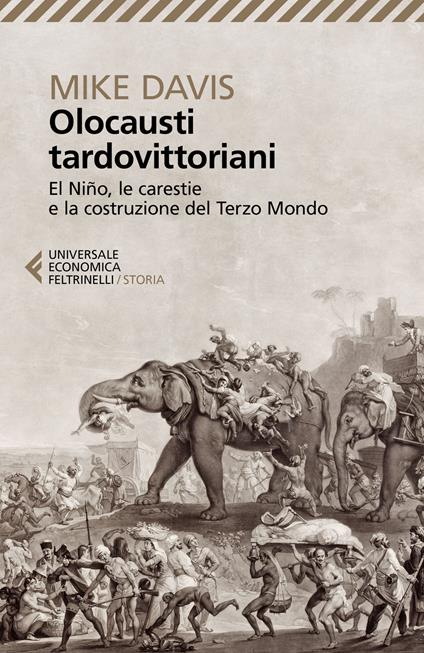 MIKE DAVIS
Olocausti tardovittoriani
El Niño, le carestie e la costruzione del Terzo Mondo

UNIVERSALE ECONOMICA FELTRINELLI / STORIA